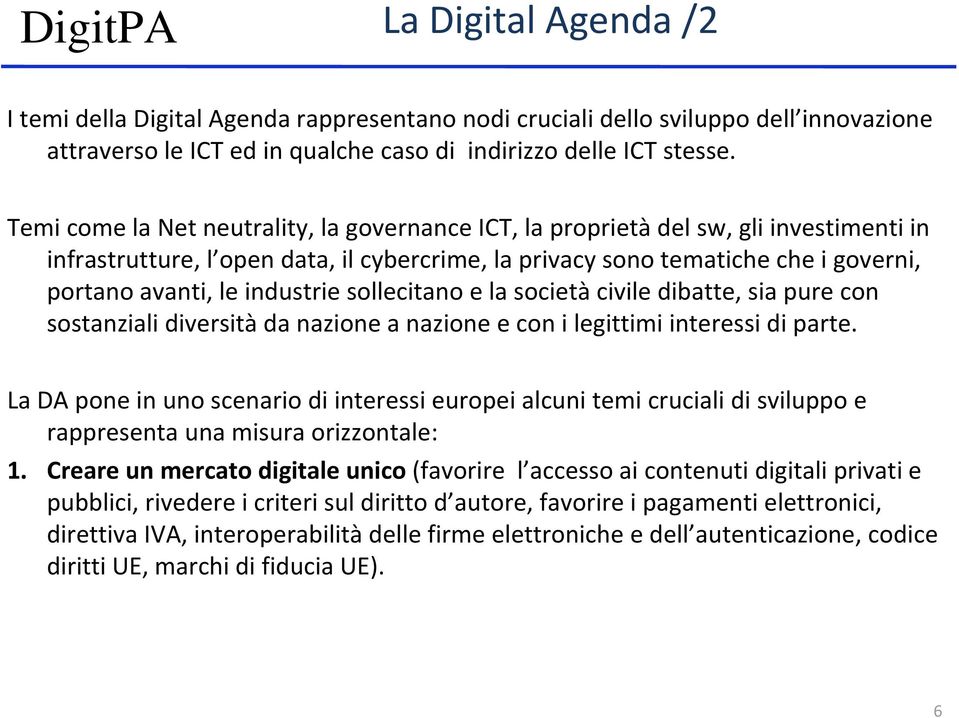 DigitPA

La Digital Agenda /2

I temi della Digital Agenda rappresentano nodi cruciali dello sviluppo dell’innovazione attraverso le ICT ed in qualche caso di  indirizzo delle ICT stesse.

Temi come la Net neutrality, la governance ICT, la proprietà del sw, gli investimenti in infrastrutture, l’open data, il cybercrime, la privacy sono tematiche che i governi, portano avanti, le industrie sollecitano e la società civile dibatte, sia pure con sostanziali diversità da nazione a nazione e con i legittimi interessi di parte.

La DA pone in uno scenario di interessi europei alcuni temi cruciali di sviluppo e rappresenta una misura orizzontale:

1. Creare un mercato digitale unico (favorire  l’accesso ai contenuti digitali privati e pubblici, rivedere i criteri sul diritto d’autore, favorire i pagamenti elettronici, direttiva IVA, interoperabilità delle firme elettroniche e dell’autenticazione, codice diritti UE, marchi di fiducia UE).

6